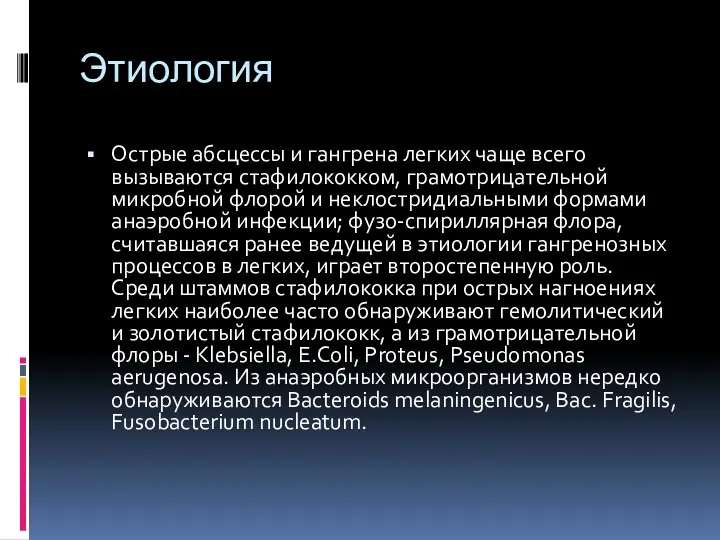 Этиология

▪ Острые абсцессы и гангрена легких чаще всего вызываются стафилококком, грамотрицательной микробной флорой и неклостридиальными формами анаэробной инфекции; фузо-спириллярная флора, считавшаяся ранее ведущей в этиологии гангренозных процессов в легких, играет второстепенную роль. Среди штаммов стафилококка при острых нагноениях легких наиболее часто обнаруживают гемолитический и золотистый стафилококк, а из грамотрицательной флоры - Klebsiella, E.Coli, Proteus, Pseudomonas aerugenosa. Из анаэробных микроорганизмов нередко обнаруживаются Bacteroids melaningenicus, Bac. Fragilis, Fusobacterium nucleatum.